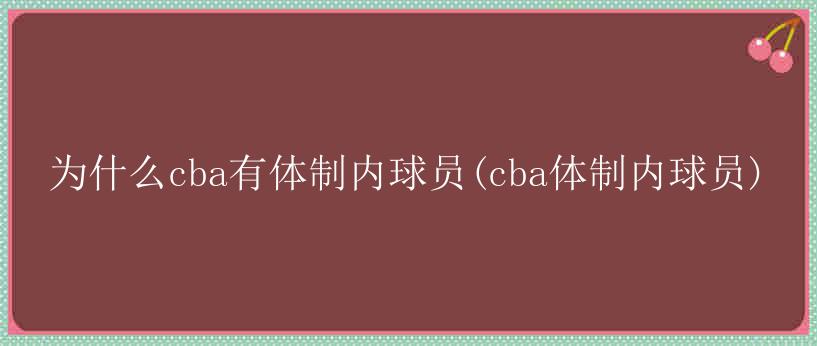 为什么cba有体制内球员(cba体制内球员)